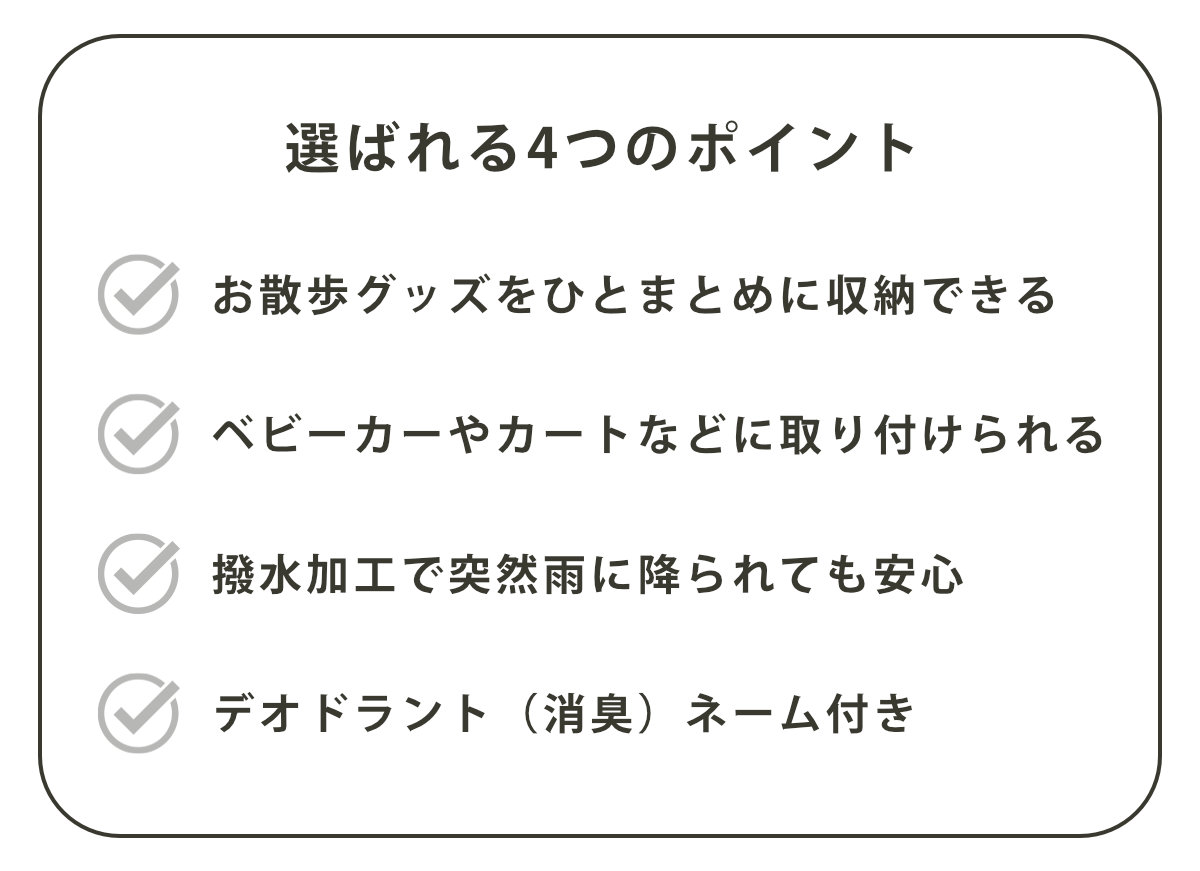 選ばれる4つのポイント

お散歩グッズをひとまとめに収納できる

ベビーカーやカートなどに取り付けられる

撥水加工で突然雨に降られても安心

デオドラント（消臭）ネーム付き